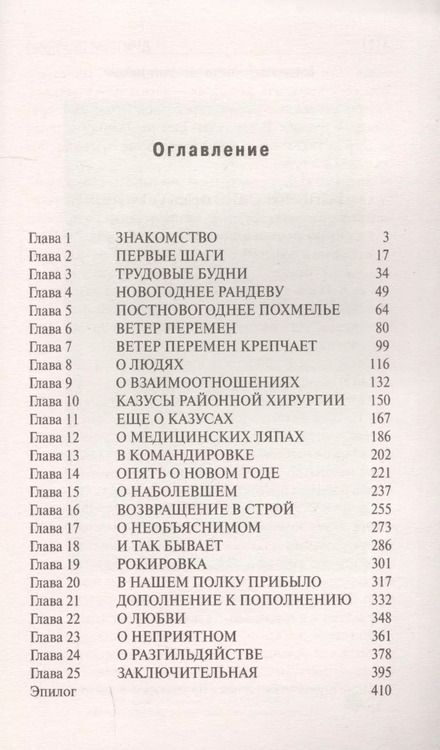 Оглавление

| | | |
|---|---|---|
| Глава 1 | ЗНАКОМСТВО | 3 |
| Глава 2 | ПЕРВЫЕ ШАГИ | 17 |
| Глава 3 | ТРУДОВЫЕ БУДНИ | 34 |
| Глава 4 | НОВОГОДНЕЕ РАНДЕВУ | 49 |
| Глава 5 | ПОСТНОВОГОДНЕЕ ПОХМЕЛЬЕ | 64 |
| Глава 6 | ВЕТЕР ПЕРЕМЕН | 80 |
| Глава 7 | ВЕТЕР ПЕРЕМЕН КРЕПЧАЕТ | 99 |
| Глава 8 | О ЛЮДЯХ | 116 |
| Глава 9 | О ВЗАИМООТНОШЕНИЯХ | 132 |
| Глава 10 | КАЗУСЫ РАЙОННОЙ ХИРУРГИИ | 150 |
| Глава 11 | ЕЩЕ О КАЗУСАХ | 167 |
| Глава 12 | О МЕДИЦИНСКИХ ЛЯПАХ | 186 |
| Глава 13 | В КОМАНДИРОВКЕ | 202 |
| Глава 14 | ОПЯТЬ О НОВОМ ГОДЕ | 221 |
| Глава 15 | О НАБОЛЕВШЕМ | 237 |
| Глава 16 | ВОЗВРАЩЕНИЕ В СТРОЙ | 255 |
| Глава 17 | О НЕОБЪЯСНИМОМ | 273 |
| Глава 18 | И ТАК БЫВАЕТ | 286 |
| Глава 19 | РОКИРОВКА | 301 |
| Глава 20 | В НАШЕМ ПОЛКУ ПРИБЫЛО | 317 |
| Глава 21 | ДОПОЛНЕНИЕ К ПОПОЛНЕНИЮ | 332 |
| Глава 22 | О ЛЮБВИ | 348 |
| Глава 23 | О НЕПРИЯТНОМ | 361 |
| Глава 24 | О РАЗГИЛЬДЯЙСТВЕ | 378 |
| Глава 25 | ЗАКЛЮЧИТЕЛЬНАЯ | 395 |
| Эпилог | | 410 |